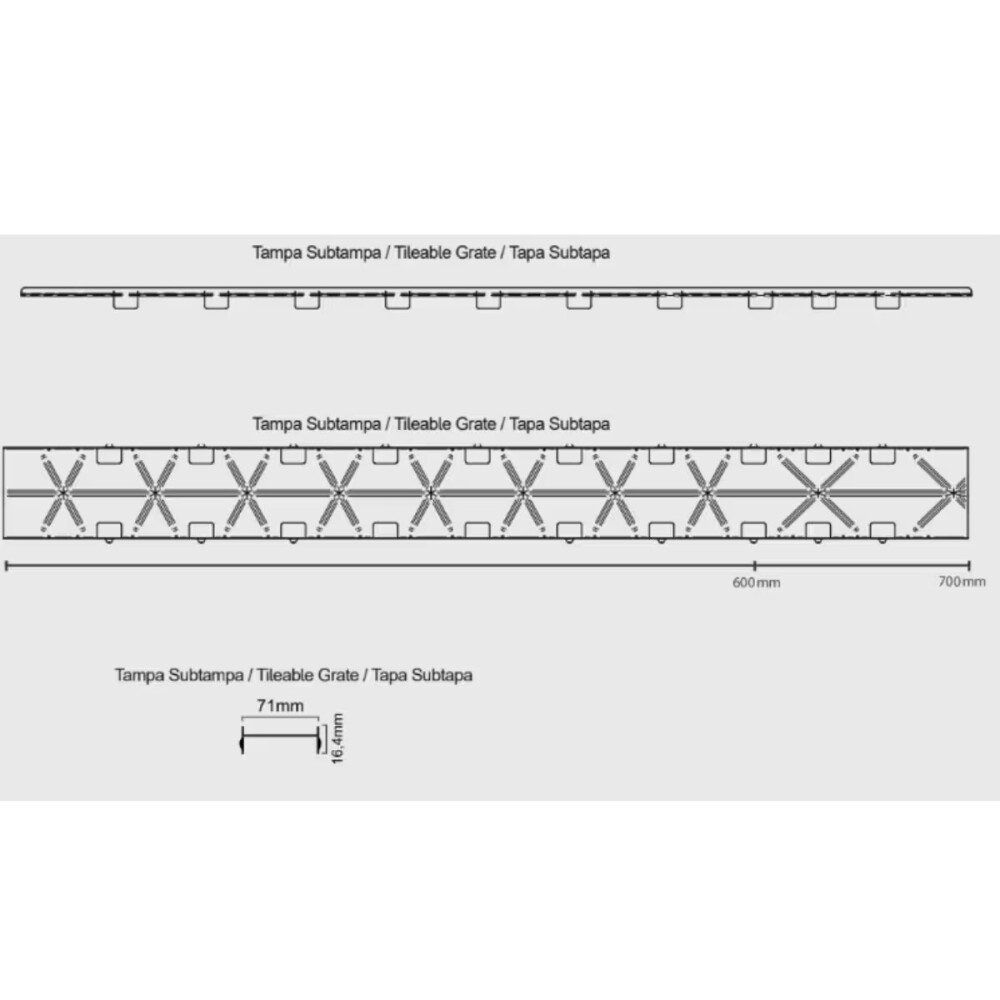 Tampa Subtampa / Tileable Grate / Tapa Subtapa

Tampa Subtampa / Tileable Grate / Tapa Subtapa

600mm

700mm

Tampa Subtampa / Tileable Grate / Tapa Subtapa

71mm

16,4mm